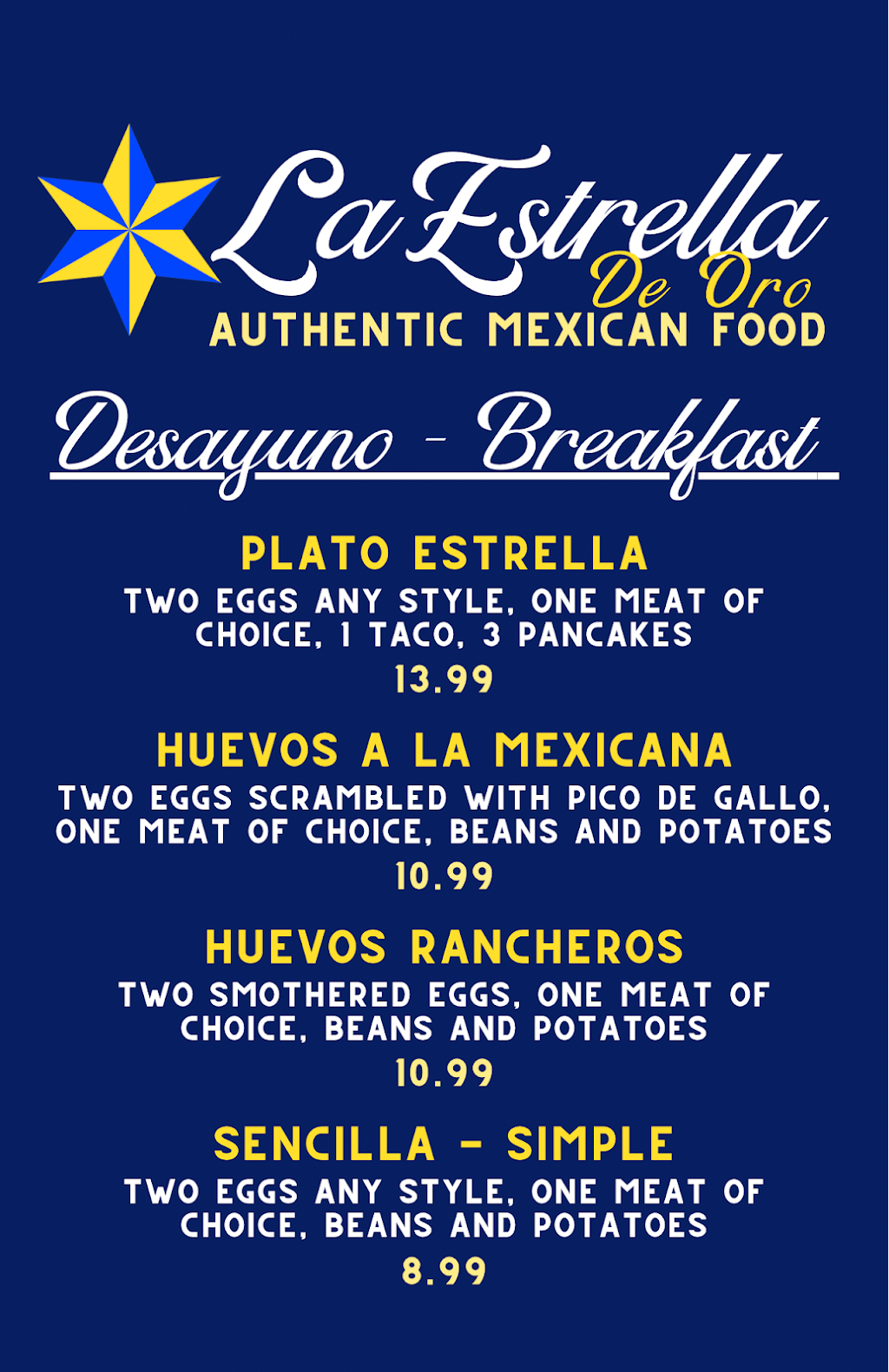 La Estrella
De Oro
AUTHENTIC MEXICAN FOOD

Desayuno - Breakfast

PLATO ESTRELLA

TWO EGGS ANY STYLE, ONE MEAT OF CHOICE, 1 TACO, 3 PANCAKES

13.99

HUEVOS A LA MEXICANA

TWO EGGS SCRAMBLED WITH PICO DE GALLO, ONE MEAT OF CHOICE, BEANS AND POTATOES

10.99

HUEVOS RANCHEROS

TWO SMOTHERED EGGS, ONE MEAT OF CHOICE, BEANS AND POTATOES

10.99

SENCILLA - SIMPLE

TWO EGGS ANY STYLE, ONE MEAT OF CHOICE, BEANS AND POTATOES

8.99